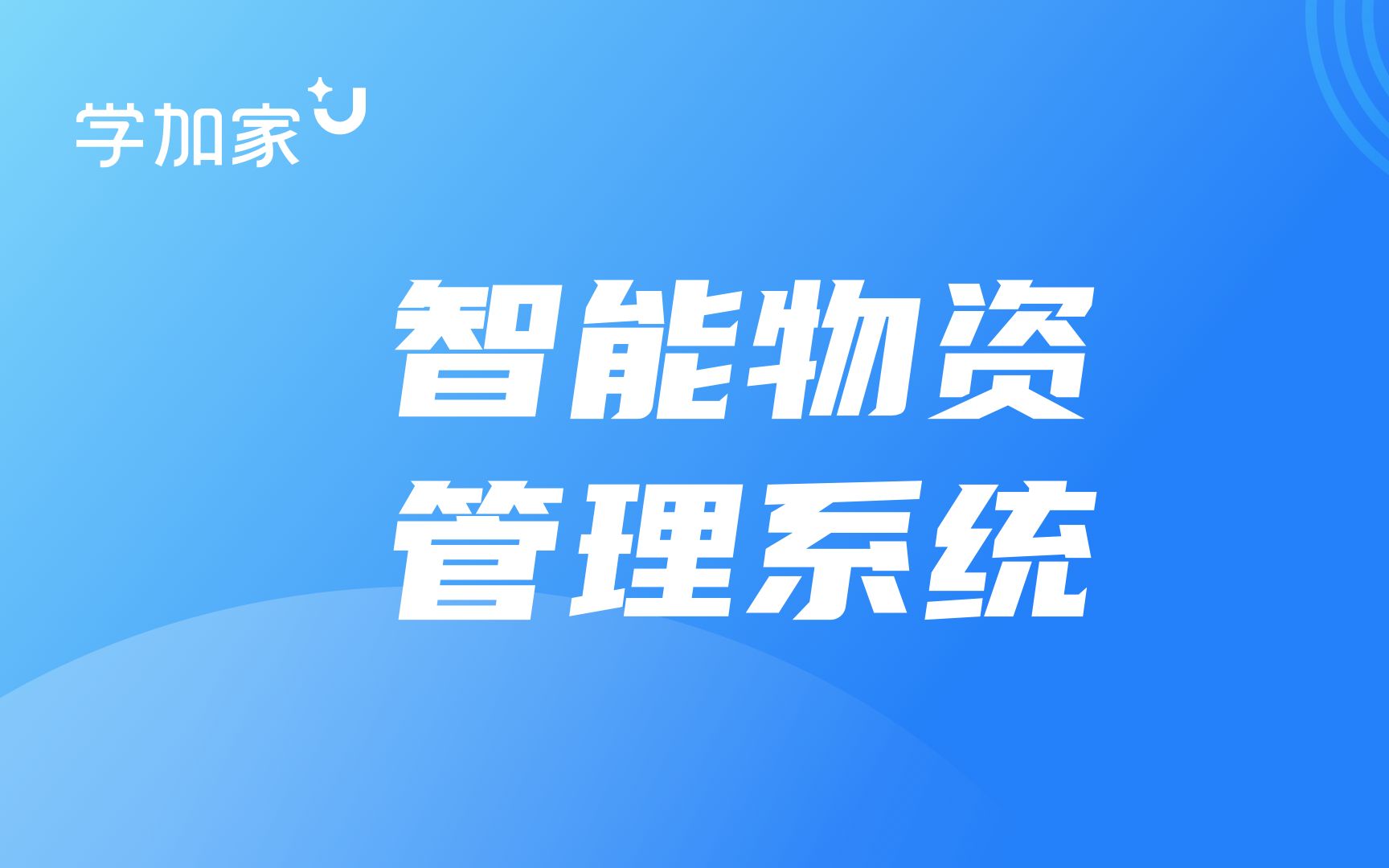 学加家

智能物资
管理系统